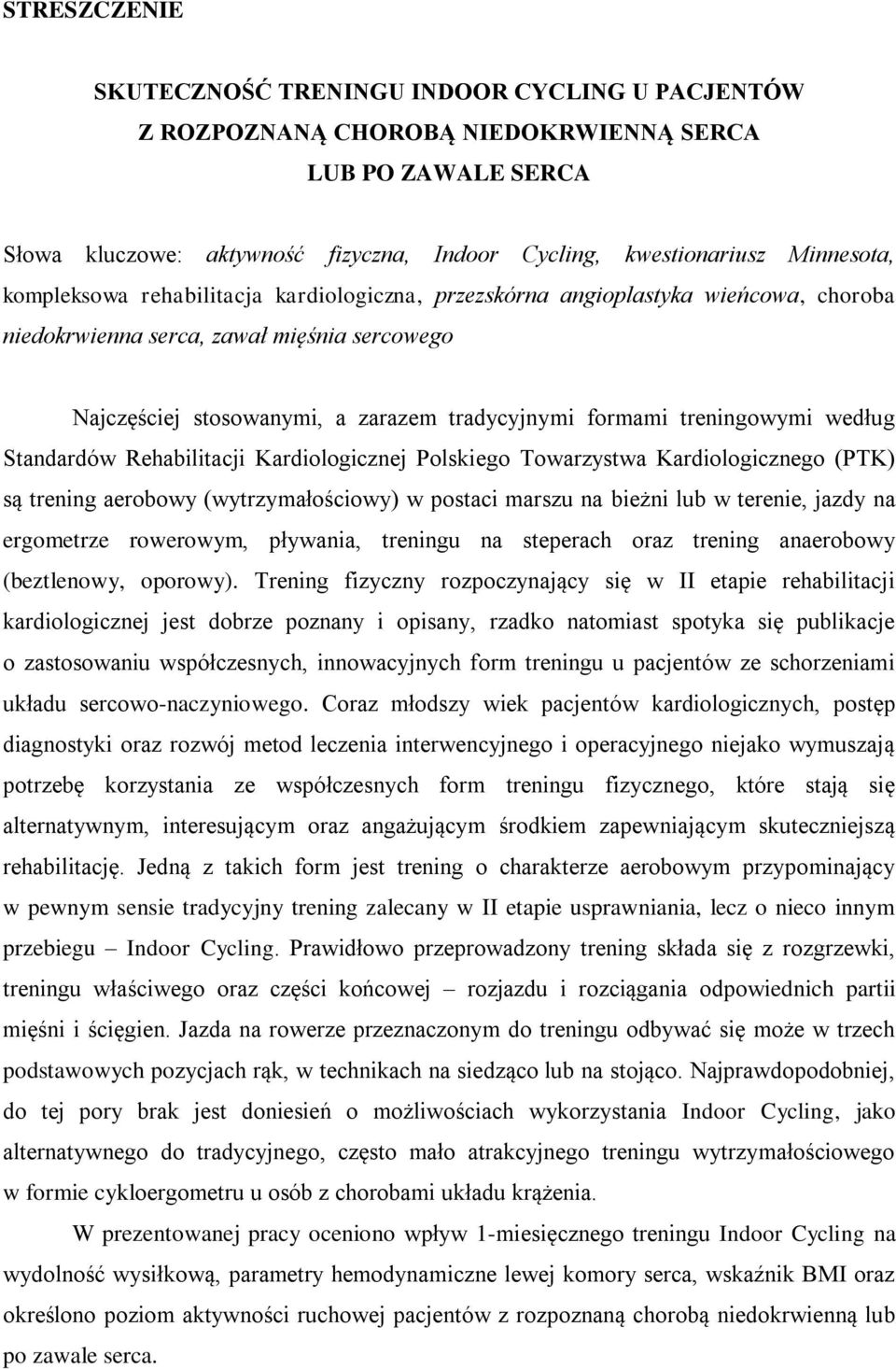 STRESZCZENIE

SKUTECZNOŚĆ TRENINGU INDOOR CYCLING U PACJENTÓW Z ROZPOZNANĄ CHOROBĄ NIEDOKRWIENNĄ SERCA LUB PO ZAWALE SERCA

Słowa kluczowe: aktywność fizyczna, Indoor Cycling, kwestionariusz Minnesota, kompleksowa rehabilitacja kardiologiczna, przezskórna angioplastyka wieńcowa, choroba niedokrwienna serca, zawał mięśnia sercowego

Najczęściej stosowanymi, a zarazem tradycyjnymi formami treningowymi według Standardów Rehabilitacji Kardiologicznej Polskiego Towarzystwa Kardiologicznego (PTK) są trening aerobowy (wytrzymałościowy) w postaci marszu na bieżni lub w terenie, jazdy na ergometrze rowerowym, pływania, treningu na steperach oraz trening anaerobowy (beztlenowy, oporowy). Trening fizyczny rozpoczynający się w II etapie rehabilitacji kardiologicznej jest dobrze poznany i opisany, rzadko natomiast spotyka się publikacje o zastosowaniu współczesnych, innowacyjnych form treningu u pacjentów ze schorzeniami układu sercowo-naczyniowego. Coraz młodszy wiek pacjentów kardiologicznych, postęp diagnostyki oraz rozwój metod leczenia interwencyjnego i operacyjnego niejako wymuszają potrzebę korzystania ze współczesnych form treningu fizycznego, które stają się alternatywnym, interesującym oraz angażującym środkiem zapewniającym skuteczniejszą rehabilitację. Jedną z takich form jest trening o charakterze aerobowym przypominający w pewnym sensie tradycyjny trening zalecany w II etapie usprawniania, lecz o nieco innym przebiegu – Indoor Cycling. Prawidłowo przeprowadzony trening składa się z rozgrzewki, treningu właściwego oraz części końcowej – rozjazdu i rozciągania odpowiednich partii mięśni i ścięgien. Jazda na rowerze przeznaczonym do treningu odbywać się może w trzech podstawowych pozycjach rąk, w technikach na siedząco lub na stojąco. Najprawdopodobniej, do tej pory brak jest doniesień o możliwościach wykorzystania Indoor Cycling, jako alternatywnego do tradycyjnego, często mało atrakcyjnego treningu wytrzymałościowego w formie cykloergometru u osób z chorobami układu krążenia.

W prezentowanej pracy oceniono wpływ 1-miesięcznego treningu Indoor Cycling na wydolność wysiłkową, parametry hemodynamiczne lewej komory serca, wskaźnik BMI oraz określono poziom aktywności ruchowej pacjentów z rozpoznaną chorobą niedokrwienną lub po zawale serca.